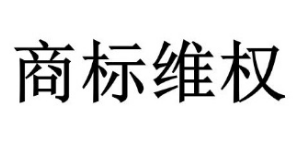 商标维权